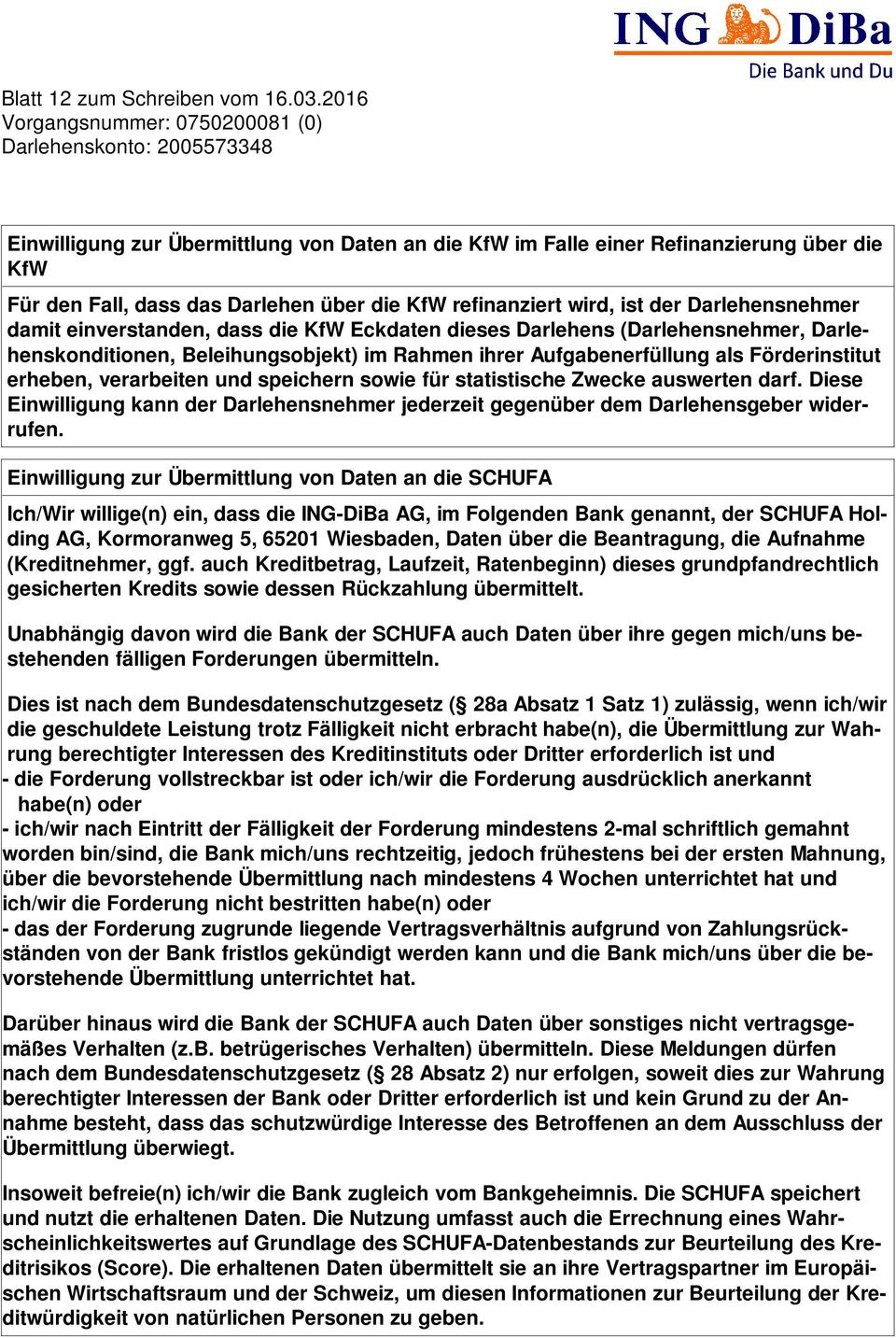 ING DiBa
Die Bank und Du

Blatt 12 zum Schreiben vom 16.03.2016
Vorgangsnummer: 0750200081 (0)
Darlehenskonto: 2005573348

Einwilligung zur Übermittlung von Daten an die KfW im Falle einer Refinanzierung über die KfW

Für den Fall, dass das Darlehen über die KfW refinanziert wird, ist der Darlehensnehmer damit einverstanden, dass die KfW Eckdaten dieses Darlehens (Darlehensnehmer, Darlehenskonditionen, Beleihungsobjekt) im Rahmen ihrer Aufgabenerfüllung als Förderinstitut erheben, verarbeiten und speichern sowie für statistische Zwecke auswerten darf. Diese Einwilligung kann der Darlehensnehmer jederzeit gegenüber dem Darlehensgeber widerrufen.

Einwilligung zur Übermittlung von Daten an die SCHUFA

Ich/Wir willige(n) ein, dass die ING-DiBa AG, im Folgenden Bank genannt, der SCHUFA Holding AG, Kormoranweg 5, 65201 Wiesbaden, Daten über die Beantragung, die Aufnahme (Kreditnehmer, ggf. auch Kreditbetrag, Laufzeit, Ratenbeginn) dieses grundpfandrechtlich gesicherten Kredits sowie dessen Rückzahlung übermittelt.

Unabhängig davon wird die Bank der SCHUFA auch Daten über ihre gegen mich/uns bestehenden fälligen Forderungen übermitteln.

Dies ist nach dem Bundesdatenschutzgesetz (§ 28a Absatz 1 Satz 1) zulässig, wenn ich/wir die geschuldete Leistung trotz Fälligkeit nicht erbracht habe(n), die Übermittlung zur Wahrung berechtigter Interessen des Kreditinstituts oder Dritter erforderlich ist und
- die Forderung vollstreckbar ist oder ich/wir die Forderung ausdrücklich anerkannt habe(n) oder
- ich/wir nach Eintritt der Fälligkeit der Forderung mindestens 2-mal schriftlich gemahnt worden bin/sind, die Bank mich/uns rechtzeitig, jedoch frühestens bei der ersten Mahnung, über die bevorstehende Übermittlung nach mindestens 4 Wochen unterrichtet hat und ich/wir die Forderung nicht bestritten habe(n) oder
- das der Forderung zugrunde liegende Vertragsverhältnis aufgrund von Zahlungsrückständen von der Bank fristlos gekündigt werden kann und die Bank mich/uns über die bevorstehende Übermittlung unterrichtet hat.

Darüber hinaus wird die Bank der SCHUFA auch Daten über sonstiges nicht vertragsgemäßes Verhalten (z.B. betrügerisches Verhalten) übermitteln. Diese Meldungen dürfen nach dem Bundesdatenschutzgesetz (§ 28 Absatz 2) nur erfolgen, soweit dies zur Wahrung berechtigter Interessen der Bank oder Dritter erforderlich ist und kein Grund zu der Annahme besteht, dass das schutzwürdige Interesse des Betroffenen an dem Ausschluss der Übermittlung überwiegt.

Insoweit befreie(n) ich/wir die Bank zugleich vom Bankgeheimnis. Die SCHUFA speichert und nutzt die erhaltenen Daten. Die Nutzung umfasst auch die Errechnung eines Wahrscheinlichkeitswertes auf Grundlage des SCHUFA-Datenbestands zur Beurteilung des Kreditrisikos (Score). Die erhaltenen Daten übermittelt sie an ihre Vertragspartner im Europäischen Wirtschaftsraum und der Schweiz, um diesen Informationen zur Beurteilung der Kreditwürdigkeit von natürlichen Personen zu geben.